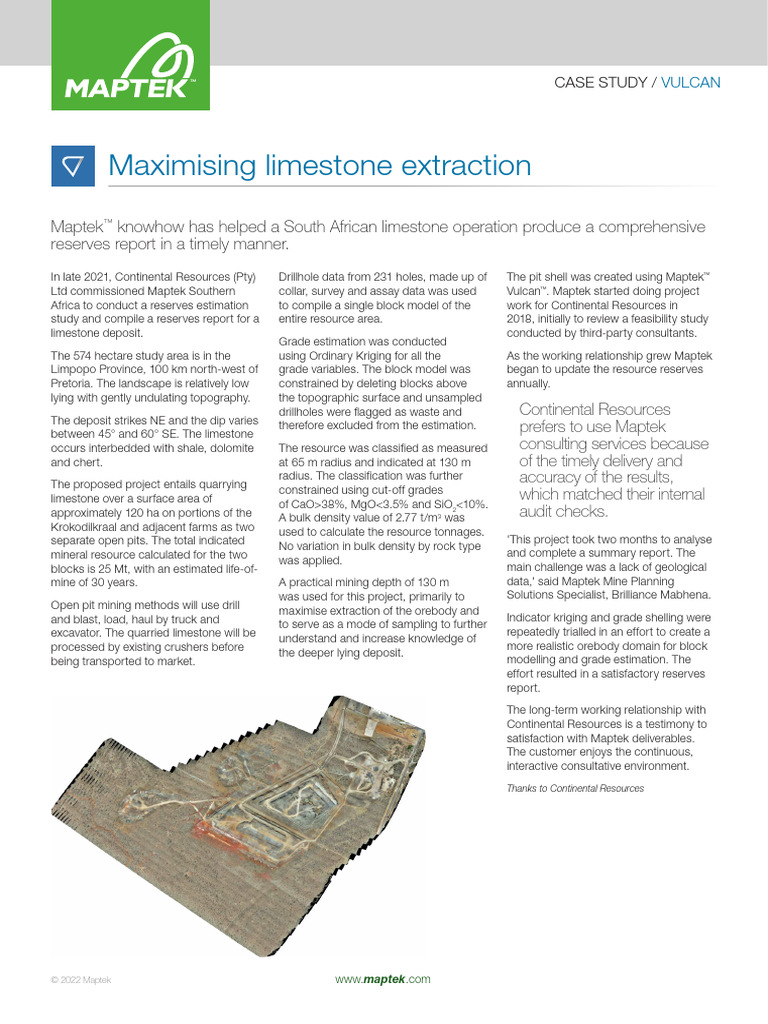 MAPTEK™

CASE STUDY / VULCAN

Maximising limestone extraction

Maptek™ knowhow has helped a South African limestone operation produce a comprehensive reserves report in a timely manner.

In late 2021, Continental Resources (Pty) Ltd commissioned Maptek Southern Africa to conduct a reserves estimation study and compile a reserves report for a limestone deposit.

The 574 hectare study area is in the Limpopo Province, 100 km north-west of Pretoria. The landscape is relatively low lying with gently undulating topography.

The deposit strikes NE and the dip varies between 45° and 60° SE. The limestone occurs interbedded with shale, dolomite and chert.

The proposed project entails quarrying limestone over a surface area of approximately 120 ha on portions of the Krokodilkraal and adjacent farms as two separate open pits. The total indicated mineral resource calculated for the two blocks is 25 Mt, with an estimated life-of-mine of 30 years.

Open pit mining methods will use drill and blast, load, haul by truck and excavator. The quarried limestone will be processed by existing crushers before being transported to market.

Drillhole data from 231 holes, made up of collar, survey and assay data was used to compile a single block model of the entire resource area.

Grade estimation was conducted using Ordinary Kriging for all the grade variables. The block model was constrained by deleting blocks above the topographic surface and unsampled drillholes were flagged as waste and therefore excluded from the estimation.

The resource was classified as measured at 65 m radius and indicated at 130 m radius. The classification was further constrained using cut-off grades of CaO>38%, MgO<3.5% and $SiO_2$<10%. A bulk density value of 2.77 t/m³ was used to calculate the resource tonnages. No variation in bulk density by rock type was applied.

A practical mining depth of 130 m was used for this project, primarily to maximise extraction of the orebody and to serve as a mode of sampling to further understand and increase knowledge of the deeper lying deposit.

The pit shell was created using Maptek™ Vulcan™. Maptek started doing project work for Continental Resources in 2018, initially to review a feasibility study conducted by third-party consultants.

As the working relationship grew Maptek began to update the resource reserves annually.

Continental Resources prefers to use Maptek consulting services because of the timely delivery and accuracy of the results, which matched their internal audit checks.

'This project took two months to analyse and complete a summary report. The main challenge was a lack of geological data,' said Maptek Mine Planning Solutions Specialist, Brilliance Mabhena.

Indicator kriging and grade shelling were repeatedly trialled in an effort to create a more realistic orebody domain for block modelling and grade estimation. The effort resulted in a satisfactory reserves report.

The long-term working relationship with Continental Resources is a testimony to satisfaction with Maptek deliverables. The customer enjoys the continuous, interactive consultative environment.

Thanks to Continental Resources

© 2022 Maptek

www.maptek.com